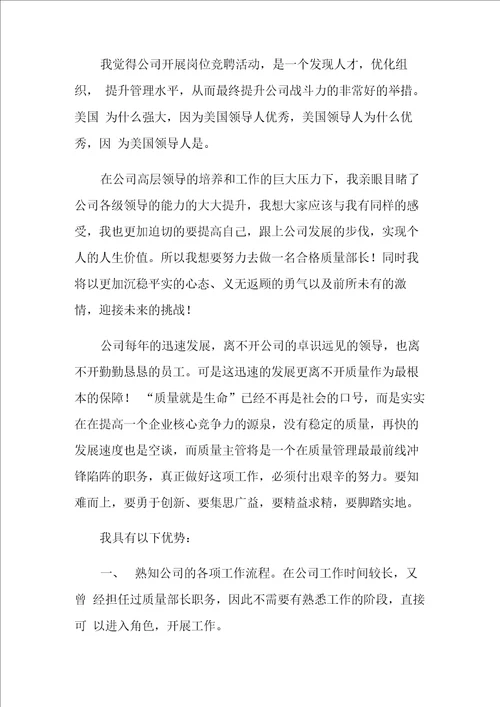 我觉得公司开展岗位竞聘活动，是一个发现人才，优化组织， 提升管理水平，从而最终提升公司战斗力的非常好的举措。美国 为什么强大，因为美国领导人优秀，美国领导人为什么优秀，因 为美国领导人是。

在公司高层领导的培养和工作的巨大压力下，我亲眼目睹了公司各级领导的能力的大大提升，我想大家应该与我有同样的感受，我也更加迫切的要提高自己，跟上公司发展的步伐，实现个人的人生价值。所以我想要努力去做一名合格质量部长！同时我将以更加沉稳平实的心态、义无返顾的勇气以及前所未有的激情，迎接未来的挑战！

公司每年的迅速发展，离不开公司的卓识远见的领导，也离不开勤勤恳恳的员工。可是这迅速的发展更离不开质量作为最根本的保障！ “质量就是生命”已经不再是社会的口号，而是实实在在提高一个企业核心竞争力的源泉，没有稳定的质量，再快的发展速度也是空谈，而质量主管将是一个在质量管理最最前线冲锋陷阵的职务，真正做好这项工作，必须付出艰辛的努力。要知难而上，要勇于创新、要集思广益，要精益求精，要脚踏实地。

我具有以下优势：

一、 熟知公司的各项工作流程。在公司工作时间较长，又曾 经担任过质量部长职务，因此不需要有熟悉工作的阶段，直接可 以进入角色，开展工作。